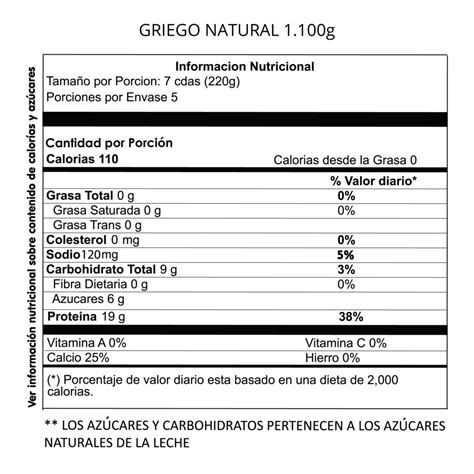 GRIEGO NATURAL 1.100g

Ver información nutricional sobre contenido de calorías y azúcares

Informacion Nutricional
Tamaño por Porcion: 7 cdas (220g)
Porciones por Envase 5

Cantidad por Porción
Calorias 110 Calorias desde la Grasa 0

| | % Valor diario* |
|---|---|
| Grasa Total 0 g | 0% |
| Grasa Saturada 0 g | 0% |
| Grasa Trans 0 g | |
| Colesterol 0 mg | 0% |
| Sodio120mg | 5% |
| Carbohidrato Total 9 g | 3% |
| Fibra Dietaria 0 g | 0% |
| Azucares 6 g | |
| Proteina 19 g | 38% |

| Vitamina A 0% | Vitamina C 0% |
|---|---|
| Calcio 25% | Hierro 0% |

(*) Porcentaje de valor diario esta basado en una dieta de 2,000 calorias.

** LOS AZÚCARES Y CARBOHIDRATOS PERTENECEN A LOS AZÚCARES NATURALES DE LA LECHE